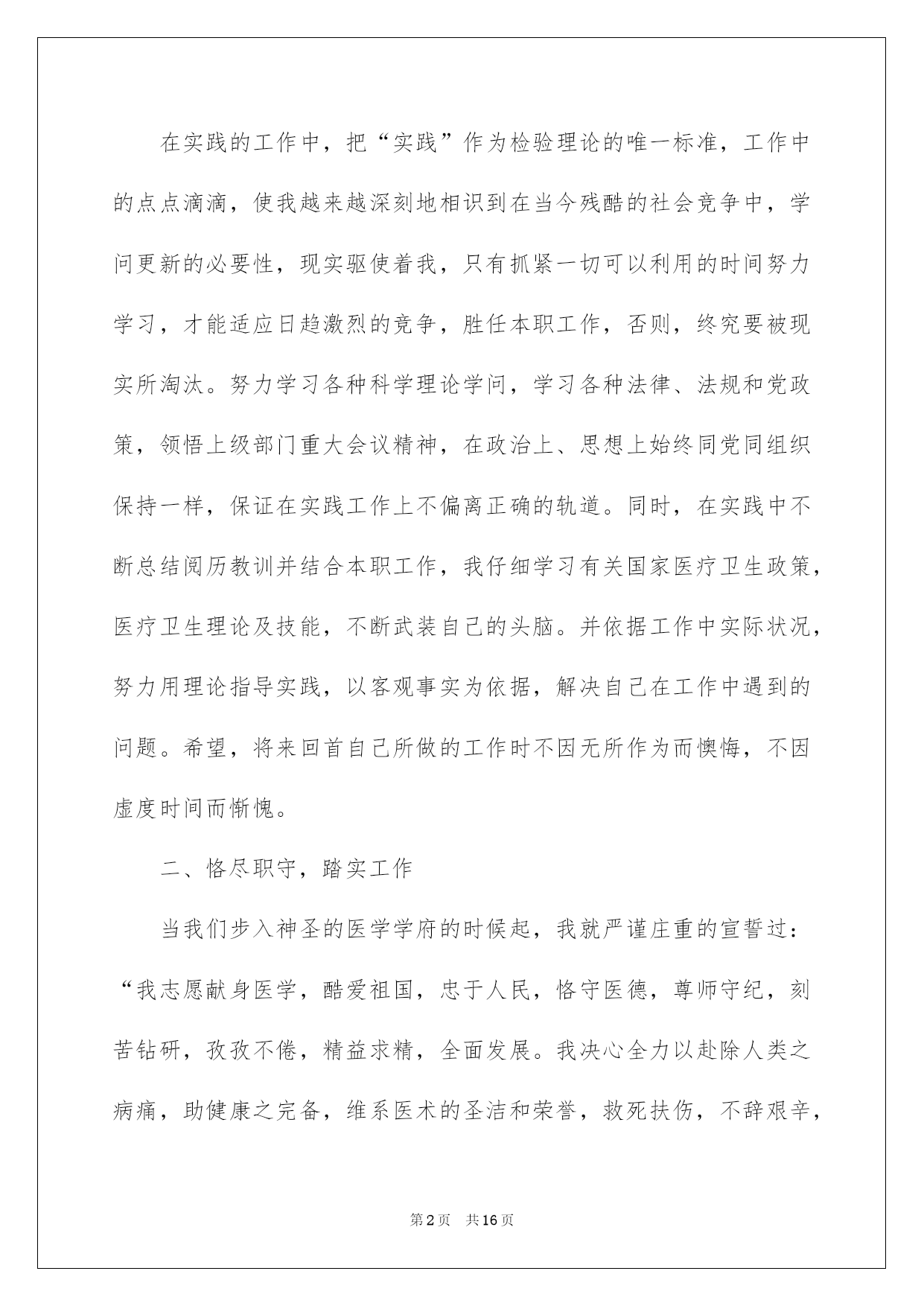 在实践的工作中，把“实践”作为检验理论的唯一标准，工作中的点点滴滴，使我越来越深刻地相识到在当今残酷的社会竞争中，学问更新的必要性，现实驱使着我，只有抓紧一切可以利用的时间努力学习，才能适应日趋激烈的竞争，胜任本职工作，否则，终究要被现实所淘汰。努力学习各种科学理论学问，学习各种法律、法规和党政策，领悟上级部门重大会议精神，在政治上、思想上始终同党同组织保持一样，保证在实践工作上不偏离正确的轨道。同时，在实践中不断总结阅历教训并结合本职工作，我仔细学习有关国家医疗卫生政策，医疗卫生理论及技能，不断武装自己的头脑。并依据工作中实际状况，努力用理论指导实践，以客观事实为依据，解决自己在工作中遇到的问题。希望，将来回首自己所做的工作时不因无所作为而懊悔，不因虚度时间而惭愧。

二、恪尽职守，踏实工作

当我们步入神圣的医学学府的时候起，我就严谨庄重的宣誓过：“我志愿献身医学，酷爱祖国，忠于人民，恪守医德，尊师守纪，刻苦钻研，孜孜不倦，精益求精，全面发展。我决心全力以赴除人类之病痛，助健康之完备，维系医术的圣洁和荣誉，救死扶伤，不辞艰辛，

第2页 共16页